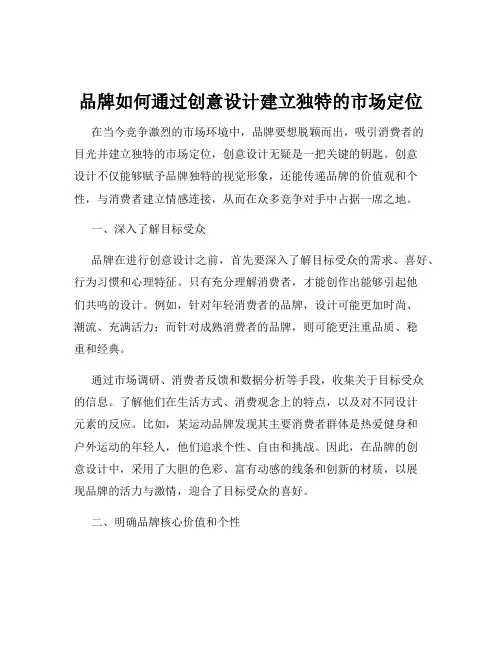 品牌如何通过创意设计建立独特的市场定位

在当今竞争激烈的市场环境中，品牌要想脱颖而出，吸引消费者的目光并建立独特的市场定位，创意设计无疑是一把关键的钥匙。创意设计不仅能够赋予品牌独特的视觉形象，还能传递品牌的价值观和个性，与消费者建立情感连接，从而在众多竞争对手中占据一席之地。

一、深入了解目标受众

品牌在进行创意设计之前，首先要深入了解目标受众的需求、喜好、行为习惯和心理特征。只有充分理解消费者，才能创作出能够引起他们共鸣的设计。例如，针对年轻消费者的品牌，设计可能更加时尚、潮流、充满活力；而针对成熟消费者的品牌，则可能更注重品质、稳重和经典。

通过市场调研、消费者反馈和数据分析等手段，收集关于目标受众的信息。了解他们在生活方式、消费观念上的特点，以及对不同设计元素的反应。比如，某运动品牌发现其主要消费者群体是热爱健身和户外运动的年轻人，他们追求个性、自由和挑战。因此，在品牌的创意设计中，采用了大胆的色彩、富有动感的线条和创新的材质，以展现品牌的活力与激情，迎合了目标受众的喜好。

二、明确品牌核心价值和个性